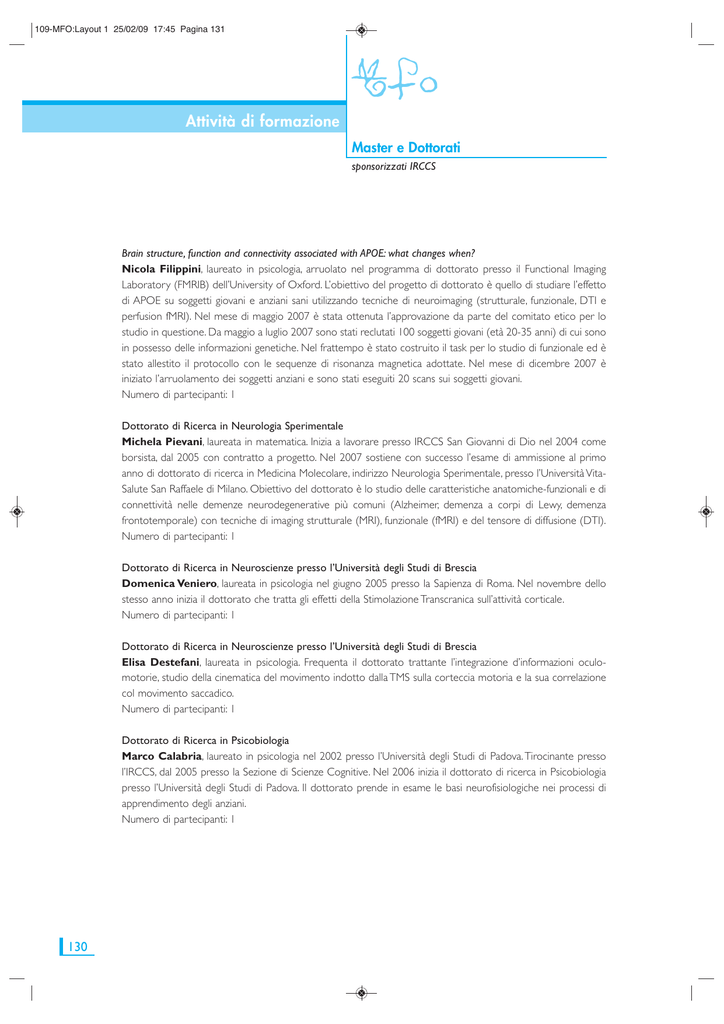 109-MFO:Layout 1 25/02/09 17:45 Pagina 131

Attività di formazione

Master e Dottorati
sponsorizzati IRCCS

Brain structure, function and connectivity associated with APOE: what changes when?
Nicola Filippini, laureato in psicologia, arruolato nel programma di dottorato presso il Functional Imaging Laboratory (FMRIB) dell'University of Oxford. L'obiettivo del progetto di dottorato è quello di studiare l'effetto di APOE su soggetti giovani e anziani sani utilizzando tecniche di neuroimaging (strutturale, funzionale, DTI e perfusion fMRI). Nel mese di maggio 2007 è stata ottenuta l'approvazione da parte del comitato etico per lo studio in questione. Da maggio a luglio 2007 sono stati reclutati 100 soggetti giovani (età 20-35 anni) di cui sono in possesso delle informazioni genetiche. Nel frattempo è stato costruito il task per lo studio di funzionale ed è stato allestito il protocollo con le sequenze di risonanza magnetica adottate. Nel mese di dicembre 2007 è iniziato l'arruolamento dei soggetti anziani e sono stati eseguiti 20 scans sui soggetti giovani.
Numero di partecipanti: 1

Dottorato di Ricerca in Neurologia Sperimentale
Michela Pievani, laureata in matematica. Inizia a lavorare presso IRCCS San Giovanni di Dio nel 2004 come borsista, dal 2005 con contratto a progetto. Nel 2007 sostiene con successo l'esame di ammissione al primo anno di dottorato di ricerca in Medicina Molecolare, indirizzo Neurologia Sperimentale, presso l'Università Vita-Salute San Raffaele di Milano. Obiettivo del dottorato è lo studio delle caratteristiche anatomiche-funzionali e di connettività nelle demenze neurodegenerative più comuni (Alzheimer, demenza a corpi di Lewy, demenza frontotemporale) con tecniche di imaging strutturale (MRI), funzionale (fMRI) e del tensore di diffusione (DTI).
Numero di partecipanti: 1

Dottorato di Ricerca in Neuroscienze presso l'Università degli Studi di Brescia
Domenica Veniero, laureata in psicologia nel giugno 2005 presso la Sapienza di Roma. Nel novembre dello stesso anno inizia il dottorato che tratta gli effetti della Stimolazione Transcranica sull'attività corticale.
Numero di partecipanti: 1

Dottorato di Ricerca in Neuroscienze presso l'Università degli Studi di Brescia
Elisa Destefani, laureata in psicologia. Frequenta il dottorato trattante l'integrazione d'informazioni oculomotorie, studio della cinematica del movimento indotto dalla TMS sulla corteccia motoria e la sua correlazione col movimento saccadico.
Numero di partecipanti: 1

Dottorato di Ricerca in Psicobiologia
Marco Calabria, laureato in psicologia nel 2002 presso l'Università degli Studi di Padova. Tirocinante presso l'IRCCS, dal 2005 presso la Sezione di Scienze Cognitive. Nel 2006 inizia il dottorato di ricerca in Psicobiologia presso l'Università degli Studi di Padova. Il dottorato prende in esame le basi neurofisiologiche nei processi di apprendimento degli anziani.
Numero di partecipanti: 1

130